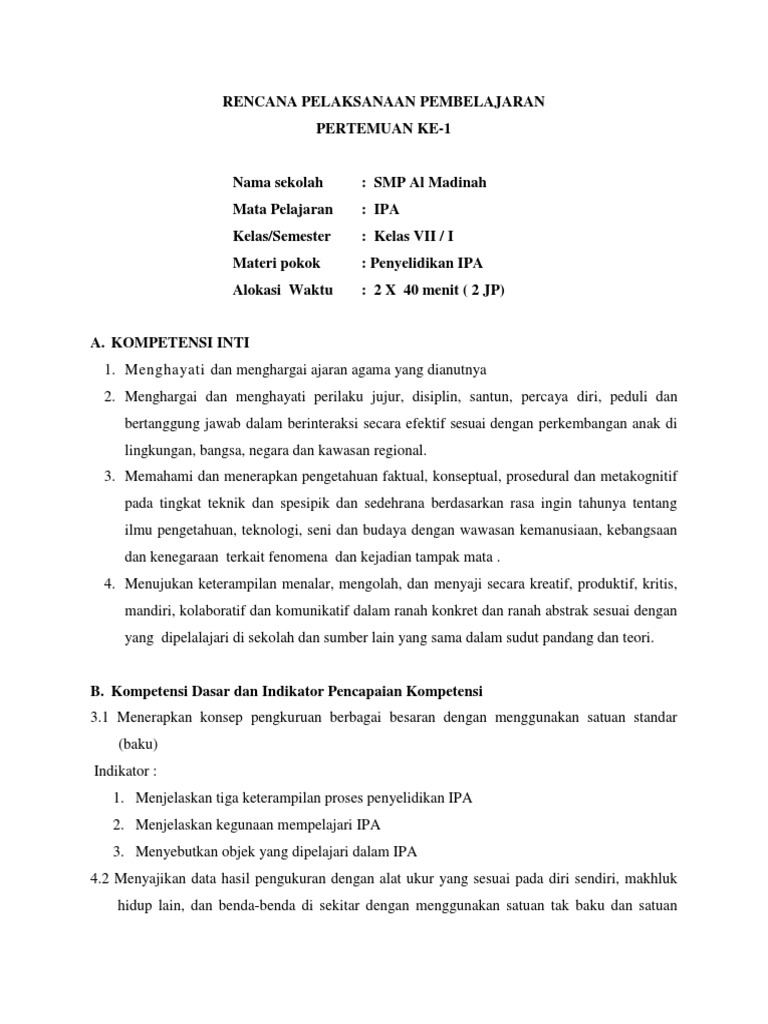 RENCANA PELAKSANAAN PEMBELAJARAN
PERTEMUAN KE-1

Nama sekolah : SMP Al Madinah
Mata Pelajaran : IPA
Kelas/Semester : Kelas VII / I
Materi pokok : Penyelidikan IPA
Alokasi Waktu : 2 X 40 menit ( 2 JP)

A. KOMPETENSI INTI
1. Menghayati dan menghargai ajaran agama yang dianutnya
2. Menghargai dan menghayati perilaku jujur, disiplin, santun, percaya diri, peduli dan bertanggung jawab dalam berinteraksi secara efektif sesuai dengan perkembangan anak di lingkungan, bangsa, negara dan kawasan regional.
3. Memahami dan menerapkan pengetahuan faktual, konseptual, prosedural dan metakognitif pada tingkat teknik dan spesipik dan sedehrana berdasarkan rasa ingin tahunya tentang ilmu pengetahuan, teknologi, seni dan budaya dengan wawasan kemanusiaan, kebangsaan dan kenegaraan terkait fenomena dan kejadian tampak mata .
4. Menujukan keterampilan menalar, mengolah, dan menyaji secara kreatif, produktif, kritis, mandiri, kolaboratif dan komunikatif dalam ranah konkret dan ranah abstrak sesuai dengan yang dipelalajari di sekolah dan sumber lain yang sama dalam sudut pandang dan teori.

B. Kompetensi Dasar dan Indikator Pencapaian Kompetensi
3.1 Menerapkan konsep pengkuruan berbagai besaran dengan menggunakan satuan standar (baku)
Indikator :
1. Menjelaskan tiga keterampilan proses penyelidikan IPA
2. Menjelaskan kegunaan mempelajari IPA
3. Menyebutkan objek yang dipelajari dalam IPA
4.2 Menyajikan data hasil pengukuran dengan alat ukur yang sesuai pada diri sendiri, makhluk hidup lain, dan benda-benda di sekitar dengan menggunakan satuan tak baku dan satuan